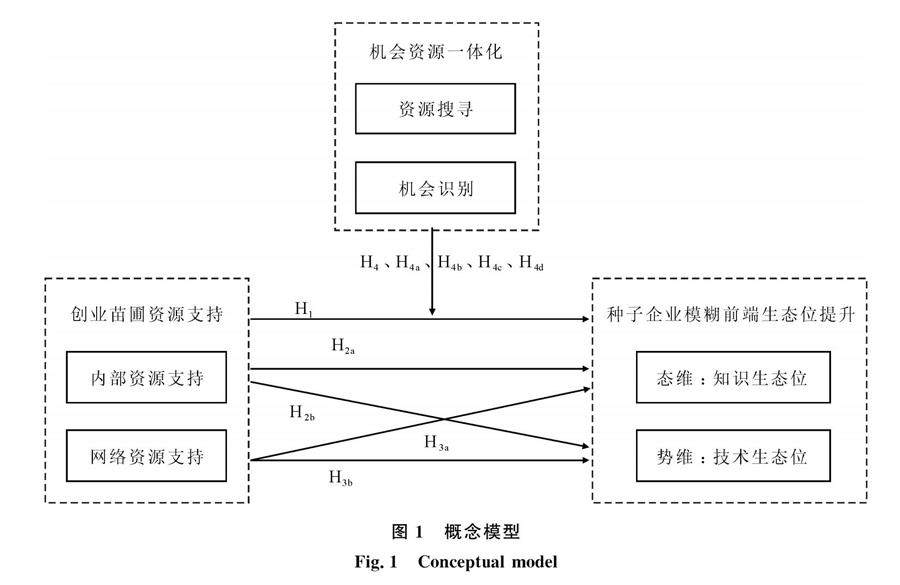 机会资源一体化

资源搜寻

机会识别

$H_4$、$H_{4a}$、$H_{4b}$、$H_{4c}$、$H_{4d}$

创业苗圃资源支持

内部资源支持

网络资源支持

$H_1$

$H_{2a}$

$H_{2b}$

$H_{3a}$

$H_{3b}$

种子企业模糊前端生态位提升

态维：知识生态位

势维：技术生态位

图 1　概念模型

Fig. 1　Conceptual model